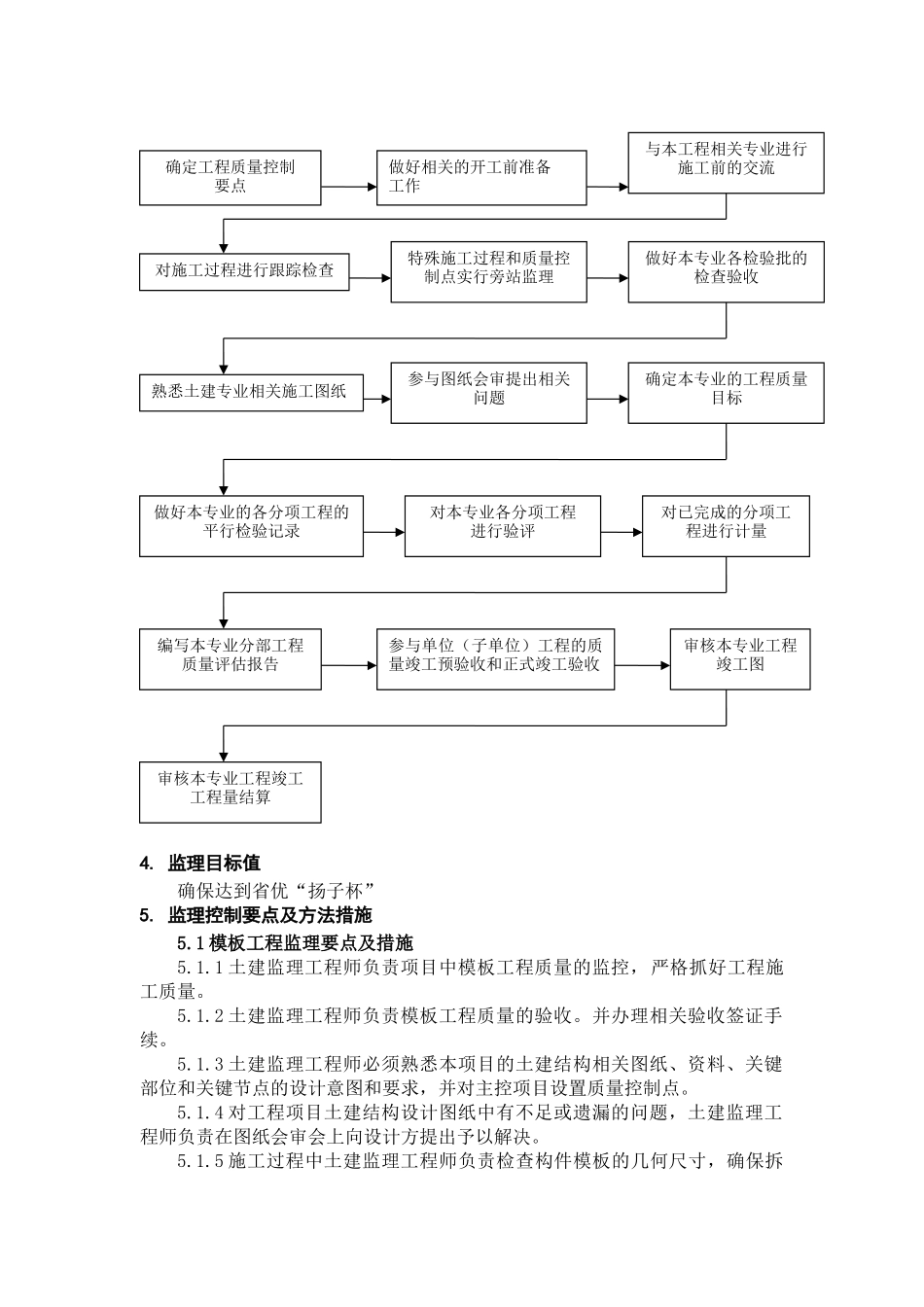 确定工程质量控制要点

做好相关的开工前准备工作

与本工程相关专业进行施工前的交流

对施工过程进行跟踪检查

特殊施工过程和质量控制点实行旁站监理

做好本专业各检验批的检查验收

熟悉土建专业相关施工图纸

参与图纸会审提出相关问题

确定本专业的工程质量目标

做好本专业的各分项工程的平行检验记录

对本专业各分项工程进行验评

对已完成的分项工程进行计量

编写本专业分部工程质量评估报告

参与单位（子单位）工程的质量竣工预验收和正式竣工验收

审核本专业工程竣工图

审核本专业工程竣工工程量结算

4. 监理目标值

确保达到省优“扬子杯”

5. 监理控制要点及方法措施

5.1 模板工程监理要点及措施

5.1.1 土建监理工程师负责项目中模板工程质量的监控，严格抓好工程施工质量。

5.1.2 土建监理工程师负责模板工程质量的验收。并办理相关验收签证手续。

5.1.3 土建监理工程师必须熟悉本项目的土建结构相关图纸、资料、关键部位和关键节点的设计意图和要求，并对主控项目设置质量控制点。

5.1.4 对工程项目土建结构设计图纸中有不足或遗漏的问题，土建监理工程师负责在图纸会审会上向设计方提出予以解决。

5.1.5 施工过程中土建监理工程师负责检查构件模板的几何尺寸，确保拆